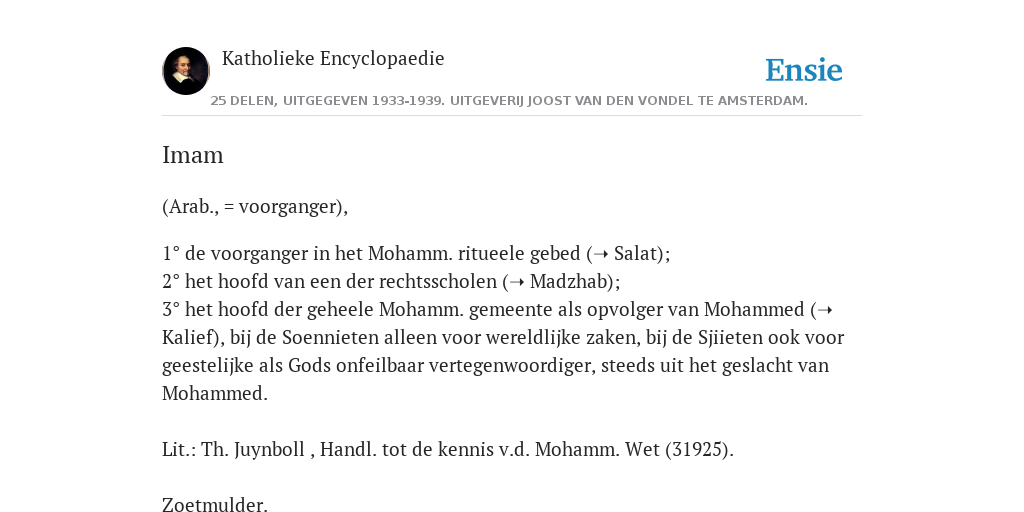 Katholieke Encyclopaedie

Ensie

25 DELEN, UITGEGEVEN 1933-1939. UITGEVERIJ JOOST VAN DEN VONDEL TE AMSTERDAM.

Imam

(Arab., = voorganger),

1° de voorganger in het Mohamm. ritueele gebed (➝ Salat);
2° het hoofd van een der rechtsscholen (➝ Madzhab);
3° het hoofd der geheele Mohamm. gemeente als opvolger van Mohammed (➝ Kalief), bij de Soennieten alleen voor wereldlijke zaken, bij de Sjiieten ook voor geestelijke als Gods onfeilbaar vertegenwoordiger, steeds uit het geslacht van Mohammed.

Lit.: Th. Juynboll , Handl. tot de kennis v.d. Mohamm. Wet (31925).

Zoetmulder.